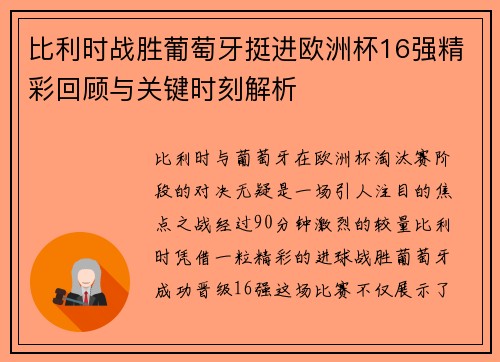 比利时战胜葡萄牙挺进欧洲杯16强精彩回顾与关键时刻解析

比利时与葡萄牙在欧洲杯淘汰赛阶段的对决无疑是一场引人注目的焦点之战经过90分钟激烈的较量比利时凭借一粒精彩的进球战胜葡萄牙成功晋级16强这场比赛不仅展示了